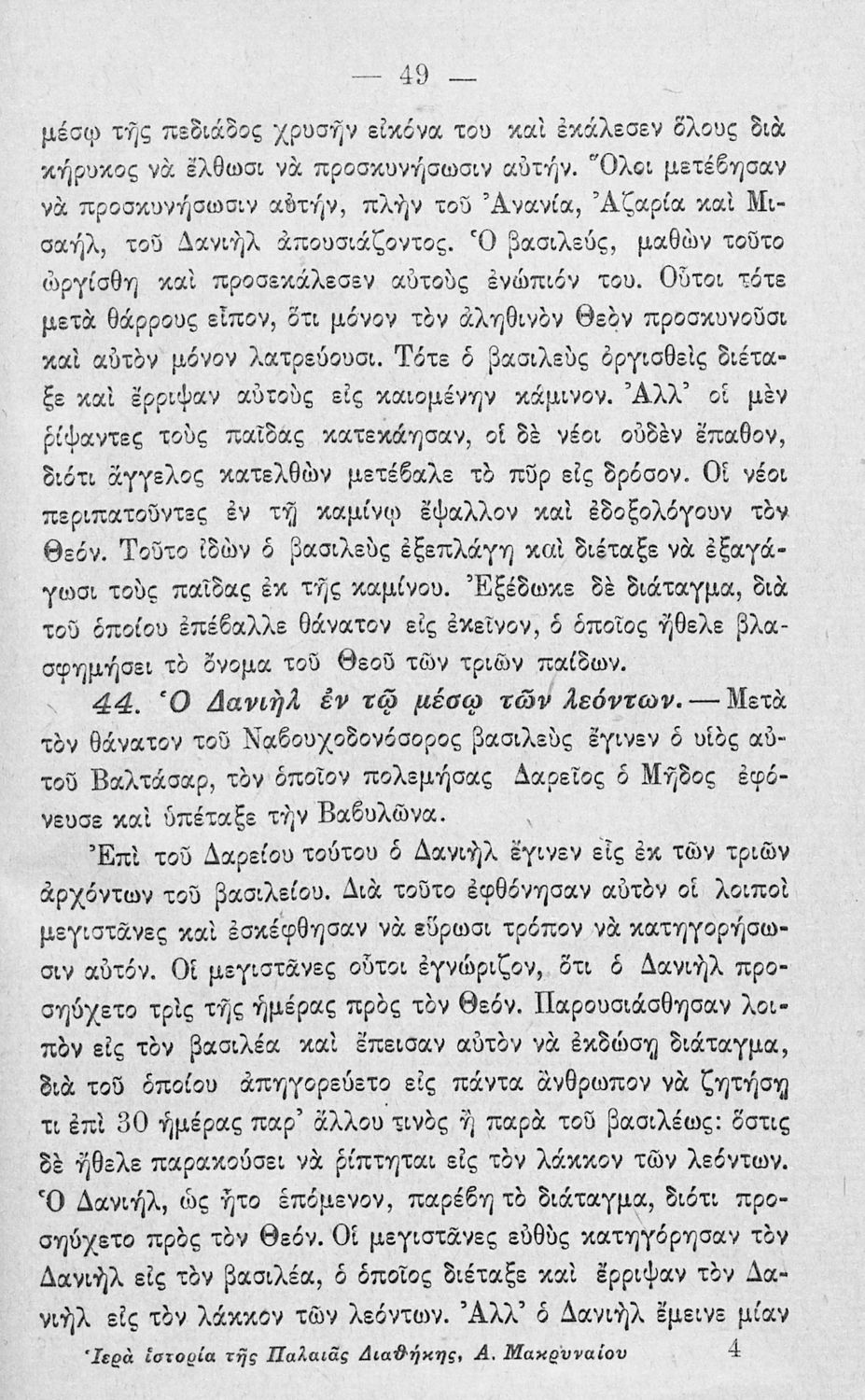 — 49 —

μέσῳ τῆς πεδιάδος χρυσῆν εἰκόνα του καὶ ἐκάλεσεν ὅλους διὰ κήρυκος νὰ ἔλθωσι νὰ προσκυνήσωσιν αὐτήν. Ὅλοι μετέβησαν νὰ προσκυνήσωσιν αὐτήν, πλὴν τοῦ Ἀνανία, Ἀζαρία καὶ Μισαήλ, τοῦ Δανιὴλ ἀπουσιάζοντος. Ὁ βασιλεύς, μαθὼν τοῦτο ὠργίσθη καὶ προσεκάλεσεν αὐτοὺς ἐνώπιόν του. Οὗτοι τότε μετὰ θάρρους εἶπον, ὅτι μόνον τὸν ἀληθινὸν Θεὸν προσκυνοῦσι καὶ αὐτὸν μόνον λατρεύουσι. Τότε ὁ βασιλεὺς ὀργισθεὶς διέταξε καὶ ἔρριψαν αὐτοὺς εἰς καιομένην κάμινον. Ἀλλ' οἱ μὲν ῥίψαντες τοὺς παῖδας κατεκάησαν, οἱ δὲ νέοι οὐδὲν ἔπαθον, διότι ἄγγελος κατελθὼν μετέβαλε τὸ πῦρ εἰς δρόσον. Οἱ νέοι περιπατοῦντες ἐν τῇ καμίνῳ ἔψαλλον καὶ ἐδοξολόγουν τὸν Θεόν. Τοῦτο ἰδὼν ὁ βασιλεὺς ἐξεπλάγη καὶ διέταξε νὰ ἐξαγάγωσι τοὺς παῖδας ἐκ τῆς καμίνου. Ἐξέδωκε δὲ διάταγμα, διὰ τοῦ ὁποίου ἐπέβαλλε θάνατον εἰς ἐκεῖνον, ὁ ὁποῖος ἤθελε βλασφημήσει τὸ ὄνομα τοῦ Θεοῦ τῶν τριῶν παίδων.

44. Ὁ Δανιὴλ ἐν τῷ μέσῳ τῶν λεόντων.— Μετὰ τὸν θάνατον τοῦ Ναβουχοδονόσορος βασιλεὺς ἔγινεν ὁ υἱὸς αὐτοῦ Βαλτάσαρ, τὸν ὁποῖον πολεμήσας Δαρεῖος ὁ Μῆδος ἐφόνευσε καὶ ὑπέταξε τὴν Βαβυλῶνα.

Ἐπὶ τοῦ Δαρείου τούτου ὁ Δανιὴλ ἔγινεν εἷς ἐκ τῶν τριῶν ἀρχόντων τοῦ βασιλείου. Διὰ τοῦτο ἐφθόνησαν αὐτὸν οἱ λοιποὶ μεγιστᾶνες καὶ ἐσκέφθησαν νὰ εὕρωσι τρόπον νὰ κατηγορήσωσιν αὐτόν. Οἱ μεγιστᾶνες οὗτοι ἐγνώριζον, ὅτι ὁ Δανιὴλ προσηύχετο τρὶς τῆς ἡμέρας πρὸς τὸν Θεόν. Παρουσιάσθησαν λοιπὸν εἰς τὸν βασιλέα καὶ ἔπεισαν αὐτὸν νὰ ἐκδώσῃ διάταγμα, διὰ τοῦ ὁποίου ἀπηγορεύετο εἰς πάντα ἄνθρωπον νὰ ζητήσῃ τι ἐπὶ 30 ἡμέρας παρ' ἄλλου τινὸς ἢ παρὰ τοῦ βασιλέως: ὅστις δὲ ἤθελε παρακούσει νὰ ῥίπτηται εἰς τὸν λάκκον τῶν λεόντων. Ὁ Δανιήλ, ὡς ἦτο ἑπόμενον, παρέβη τὸ διάταγμα, διότι προσηύχετο πρὸς τὸν Θεόν. Οἱ μεγιστᾶνες εὐθὺς κατηγόρησαν τὸν Δανιὴλ εἰς τὸν βασιλέα, ὁ ὁποῖος διέταξε καὶ ἔρριψαν τὸν Δανιὴλ εἰς τὸν λάκκον τῶν λεόντων. Ἀλλ' ὁ Δανιὴλ ἔμεινε μίαν

Ἱερὰ ἱστορία τῆς Παλαιᾶς Διαθήκης, Α. Μακρυναίου 4